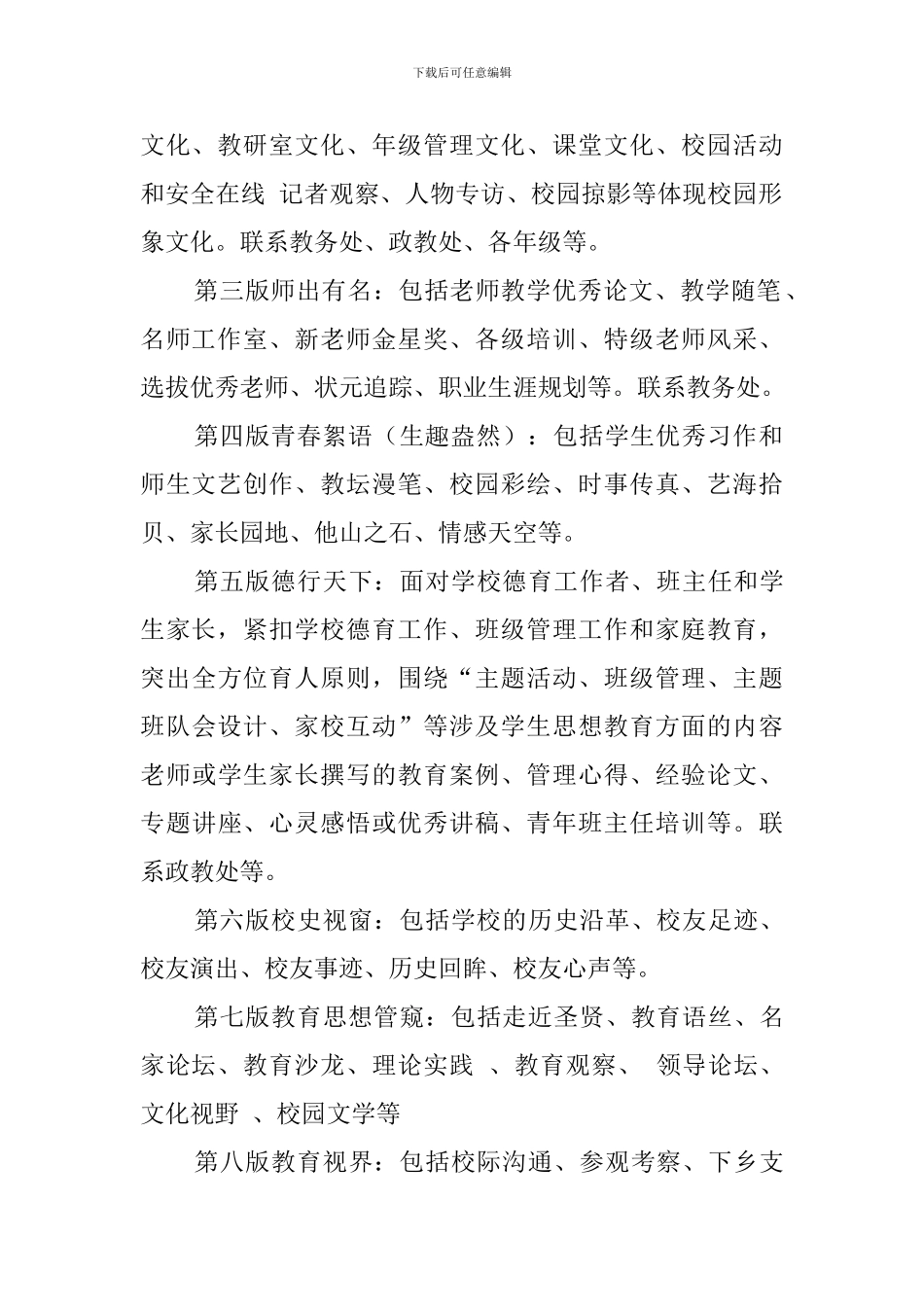 下载后可任意编辑

文化、教研室文化、年级管理文化、课堂文化、校园活动和安全在线 记者观察、人物专访、校园掠影等体现校园形象文化。联系教务处、政教处、各年级等。

第三版师出有名：包括老师教学优秀论文、教学随笔、名师工作室、新老师金星奖、各级培训、特级老师风采、选拔优秀老师、状元追踪、职业生涯规划等。联系教务处。

第四版青春絮语（生趣盎然）：包括学生优秀习作和师生文艺创作、教坛漫笔、校园彩绘、时事传真、艺海拾贝、家长园地、他山之石、情感天空等。

第五版德行天下：面对学校德育工作者、班主任和学生家长，紧扣学校德育工作、班级管理工作和家庭教育，突出全方位育人原则，围绕“主题活动、班级管理、主题班队会设计、家校互动”等涉及学生思想教育方面的内容老师或学生家长撰写的教育案例、管理心得、经验论文、专题讲座、心灵感悟或优秀讲稿、青年班主任培训等。联系政教处等。

第六版校史视窗：包括学校的历史沿革、校友足迹、校友演出、校友事迹、历史回眸、校友心声等。

第七版教育思想管窥：包括走近圣贤、教育语丝、名家论坛、教育沙龙、理论实践 、教育观察、 领导论坛、文化视野 、校园文学等

第八版教育视界：包括校际沟通、参观考察、下乡支